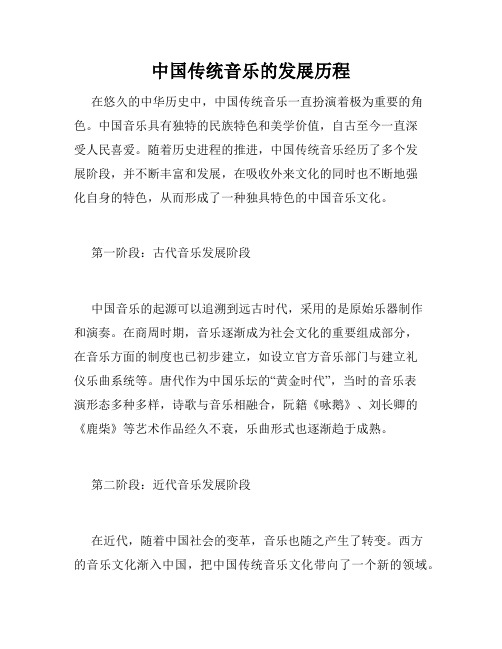 中国传统音乐的发展历程

在悠久的中华历史中，中国传统音乐一直扮演着极为重要的角色。中国音乐具有独特的民族特色和美学价值，自古至今一直深受人民喜爱。随着历史进程的推进，中国传统音乐经历了多个发展阶段，并不断丰富和发展，在吸收外来文化的同时也不断地强化自身的特色，从而形成了一种独具特色的中国音乐文化。

第一阶段：古代音乐发展阶段

中国音乐的起源可以追溯到远古时代，采用的是原始乐器制作和演奏。在商周时期，音乐逐渐成为社会文化的重要组成部分，在音乐方面的制度也已初步建立，如设立官方音乐部门与建立礼仪乐曲系统等。唐代作为中国乐坛的“黄金时代”，当时的音乐表演形态多种多样，诗歌与音乐相融合，阮籍《咏鹅》、刘长卿的《鹿柴》等艺术作品经久不衰，乐曲形式也逐渐趋于成熟。

第二阶段：近代音乐发展阶段

在近代，随着中国社会的变革，音乐也随之产生了转变。西方的音乐文化渐入中国，把中国传统音乐文化带向了一个新的领域。